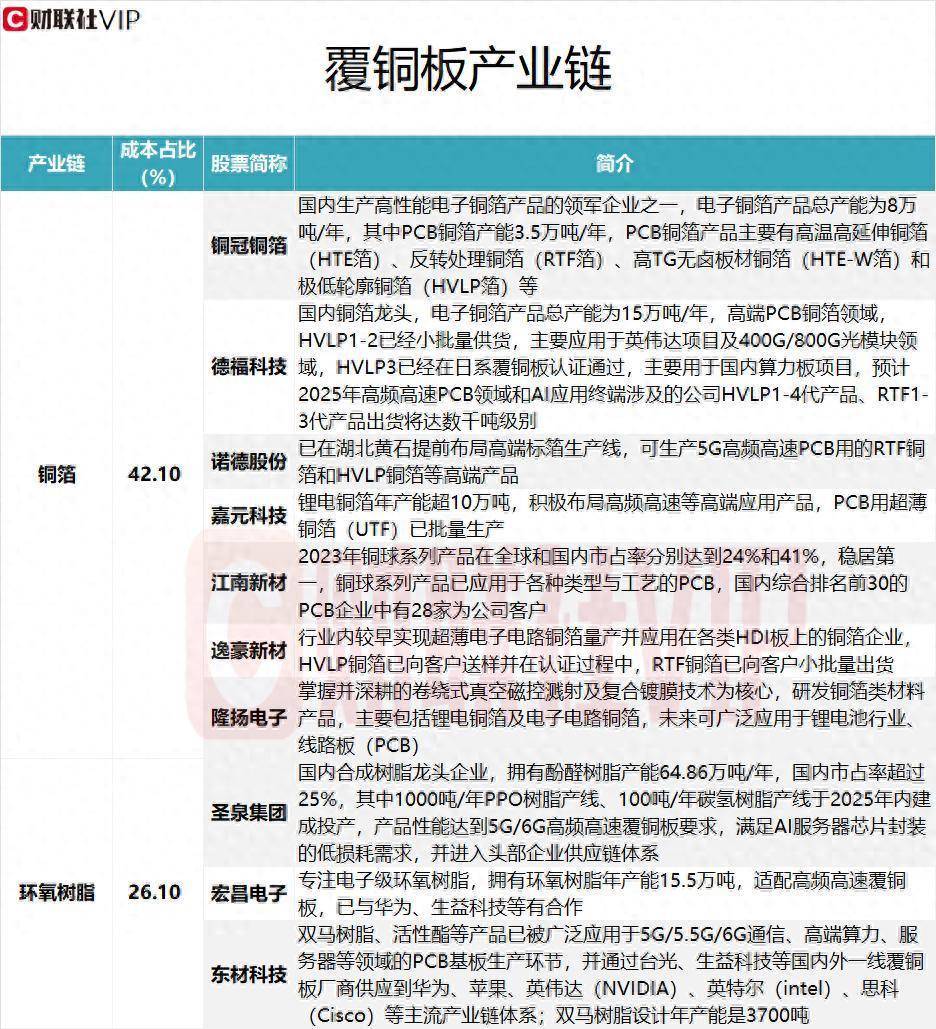 财联社VIP

覆铜板产业链

| 产业链 | 成本占比（%） | 股票简称 | 简介 |
|---|---|---|---|
| 铜箔 | 42.10 | 铜冠铜箔 | 国内生产高性能电子铜箔产品的领军企业之一，电子铜箔产品总产能为8万吨/年，其中PCB铜箔产能3.5万吨/年，PCB铜箔产品主要有高温高延伸铜箔（HTE箔）、反转处理铜箔（RTF箔）、高TG无卤板材铜箔（HTE-W箔）和极低轮廓铜箔（HVLP箔）等 |
| | | 德福科技 | 国内铜箔龙头，电子铜箔产品总产能为15万吨/年，高端PCB铜箔领域，HVLP1-2已经小批量供货，主要应用于英伟达项目及400G/800G光模块领域，HVLP3已经在日系覆铜板认证通过，主要用于国内算力板项目，预计2025年高频高速PCB领域和AI应用终端涉及的公司HVLP1-4代产品、RTF1-3代产品出货将达数千吨级别 |
| | | 诺德股份 | 已在湖北黄石提前布局高端标箔生产线，可生产5G高频高速PCB用的RTF铜箔和HVLP铜箔等高端产品 |
| | | 嘉元科技 | 锂电铜箔年产能超10万吨，积极布局高频高速等高端应用产品，PCB用超薄铜箔（UTF）已批量生产 |
| | | 江南新材 | 2023年铜球系列产品在全球和国内市占率分别达到24%和41%，稳居第一，铜球系列产品已应用于各种类型与工艺的PCB，国内综合排名前30的PCB企业中有28家为公司客户 |
| | | 逸豪新材 | 行业内较早实现超薄电子电路铜箔量产并应用在各类HDI板上的铜箔企业，HVLP铜箔已向客户送样并在认证过程中，RTF铜箔已向客户小批量出货 |
| | | 隆扬电子 | 掌握并深耕的卷绕式真空磁控溅射及复合镀膜技术为核心，研发铜箔类材料产品，主要包括锂电铜箔及电子电路铜箔，未来可广泛应用于锂电池行业、线路板（PCB） |
| 环氧树脂 | 26.10 | 圣泉集团 | 国内合成树脂龙头企业，拥有酚醛树脂产能64.86万吨/年，国内市占率超过25%，其中1000吨/年PPO树脂产线、100吨/年碳氢树脂产线于2025年内建成投产，产品性能达到5G/6G高频高速覆铜板要求，满足AI服务器芯片封装的低损耗需求，并进入头部企业供应链体系 |
| | | 宏昌电子 | 专注电子级环氧树脂，拥有环氧树脂年产能15.5万吨，适配高频高速覆铜板，已与华为、生益科技等有合作 |
| | | 东材科技 | 双马树脂、活性酯等产品已被广泛应用于5G/5.5G/6G通信、高端算力、服务器等领域的PCB基板生产环节，并通过台光、生益科技等国内外一线覆铜板厂商供应到华为、苹果、英伟达（NVIDIA）、英特尔（intel）、思科（Cisco）等主流产业链体系；双马树脂设计年产能是3700吨 |